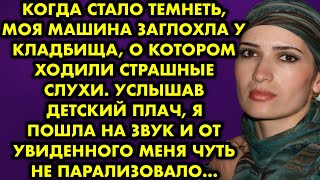 КОГДА СТАЛО ТЕМНЕТЬ, МОЯ МАШИНА ЗАГЛОХЛА У КЛАДБИЩА, О КОТОРОМ ХОДИЛИ СТРАШНЫЕ СЛУХИ. УСЛЫШАВ ДЕТСКИЙ ПЛАЧ, Я ПОШЛА НА ЗВУК И ОТ УВИДЕННОГО МЕНЯ ЧУТЬ НЕ ПАРАЛИЗОВАЛО...